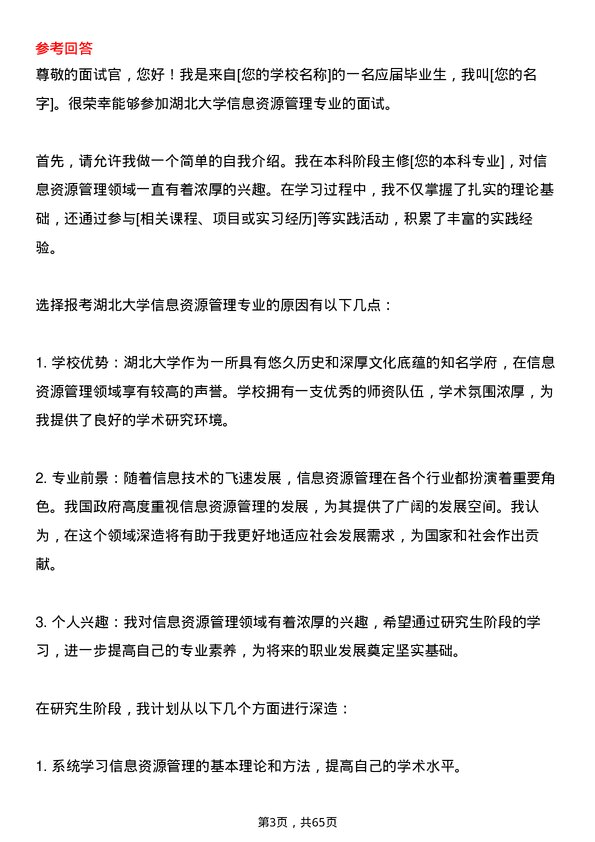 参考回答

尊敬的面试官，您好！我是来自[您的学校名称]的一名应届毕业生，我叫[您的名字]。很荣幸能够参加湖北大学信息资源管理专业的面试。

首先，请允许我做一个简单的自我介绍。我在本科阶段主修[您的本科专业]，对信息资源管理领域一直有着浓厚的兴趣。在学习过程中，我不仅掌握了扎实的理论基础，还通过参与[相关课程、项目或实习经历]等实践活动，积累了丰富的实践经验。

选择报考湖北大学信息资源管理专业的原因有以下几点：

1. 学校优势：湖北大学作为一所具有悠久历史和深厚文化底蕴的知名学府，在信息资源管理领域享有较高的声誉。学校拥有一支优秀的师资队伍，学术氛围浓厚，为我提供了良好的学术研究环境。

2. 专业前景：随着信息技术的飞速发展，信息资源管理在各个行业都扮演着重要角色。我国政府高度重视信息资源管理的发展，为其提供了广阔的发展空间。我认为，在这个领域深造将有助于我更好地适应社会发展需求，为国家和社会作出贡献。

3. 个人兴趣：我对信息资源管理领域有着浓厚的兴趣，希望通过研究生阶段的学习，进一步提高自己的专业素养，为将来的职业发展奠定坚实基础。

在研究生阶段，我计划从以下几个方面进行深造：

1. 系统学习信息资源管理的基本理论和方法，提高自己的学术水平。

第3页，共65页